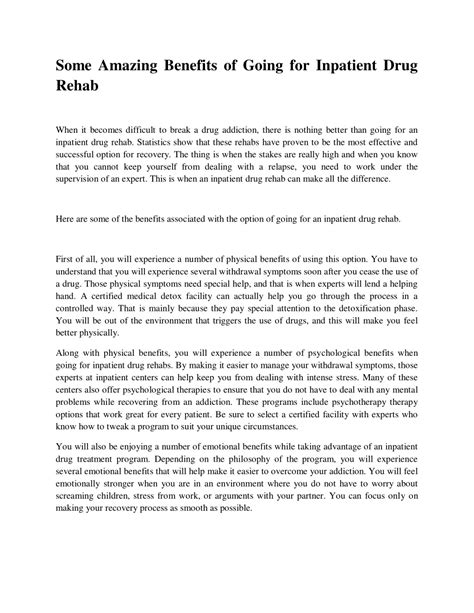 Some Amazing Benefits of Going for Inpatient Drug Rehab

When it becomes difficult to break a drug addiction, there is nothing better than going for an inpatient drug rehab. Statistics show that these rehabs have proven to be the most effective and successful option for recovery. The thing is when the stakes are really high and when you know that you cannot keep yourself from dealing with a relapse, you need to work under the supervision of an expert. This is when an inpatient drug rehab can make all the difference.

Here are some of the benefits associated with the option of going for an inpatient drug rehab.

First of all, you will experience a number of physical benefits of using this option. You have to understand that you will experience several withdrawal symptoms soon after you cease the use of a drug. Those physical symptoms need special help, and that is when experts will lend a helping hand. A certified medical detox facility can actually help you go through the process in a controlled way. That is mainly because they pay special attention to the detoxification phase. You will be out of the environment that triggers the use of drugs, and this will make you feel better physically.

Along with physical benefits, you will experience a number of psychological benefits when going for inpatient drug rehabs. By making it easier to manage your withdrawal symptoms, those experts at inpatient centers can help keep you from dealing with intense stress. Many of these centers also offer psychological therapies to ensure that you do not have to deal with any mental problems while recovering from an addiction. These programs include psychotherapy therapy options that work great for every patient. Be sure to select a certified facility with experts who know how to tweak a program to suit your unique circumstances.

You will also be enjoying a number of emotional benefits while taking advantage of an inpatient drug treatment program. Depending on the philosophy of the program, you will experience several emotional benefits that will help make it easier to overcome your addiction. You will feel emotionally stronger when you are in an environment where you do not have to worry about screaming children, stress from work, or arguments with your partner. You can focus only on making your recovery process as smooth as possible.